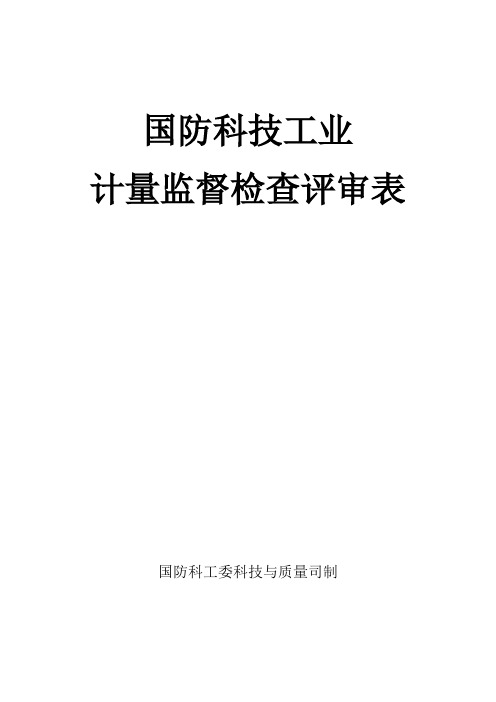 国防科技工业
计量监督检查评审表

国防科工委科技与质量司制